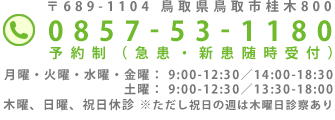 〒689-1104 鳥取県鳥取市桂木800
0857-53-1180
予約制（急患・新患随時受付）
月曜・火曜・水曜・金曜： 9:00-12:30／14:00-18:30
土曜： 9:00-12:30／13:30-18:00
木曜、日曜、祝日休診 ※ただし祝日の週は木曜日診察あり